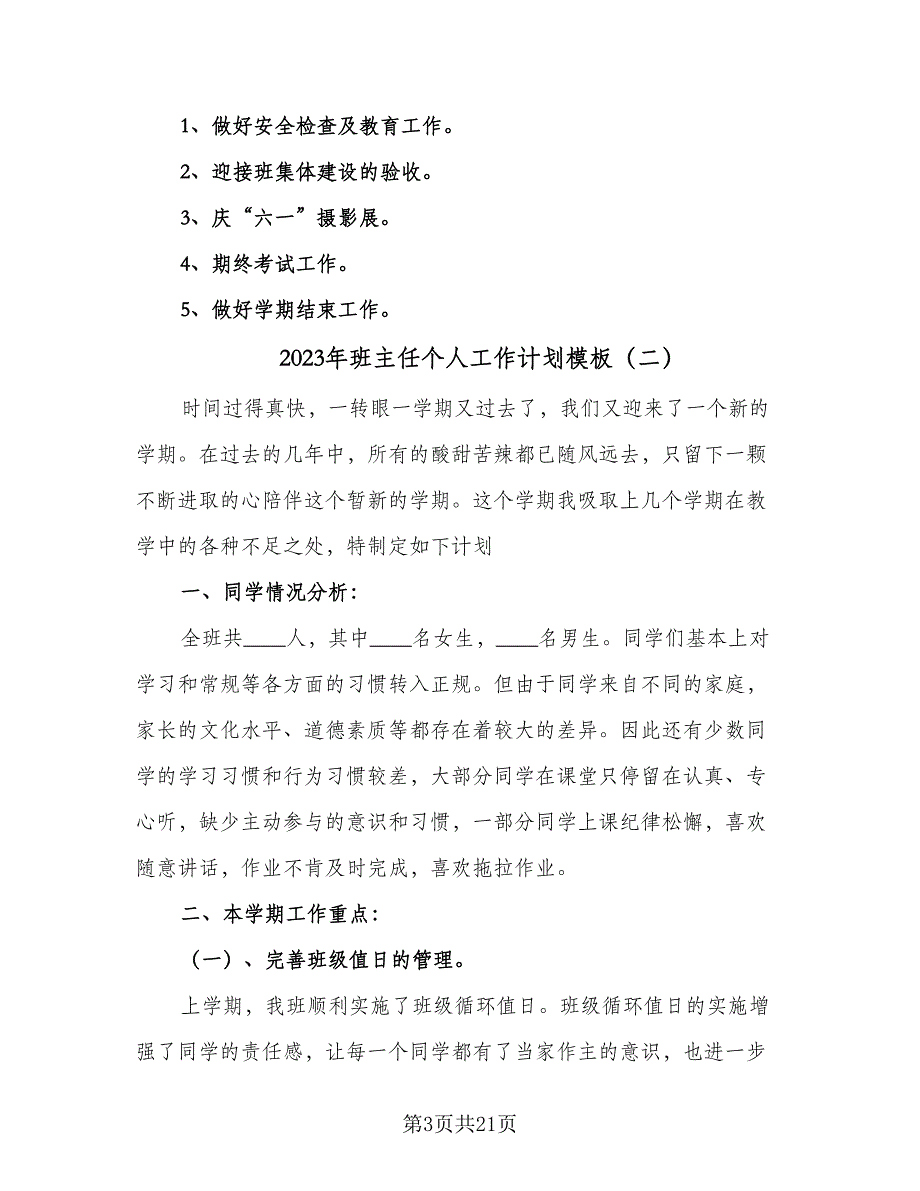 1、做好安全检查及教育工作。

2、迎接班集体建设的验收。

3、庆“六一”摄影展。

4、期终考试工作。

5、做好学期结束工作。

2023年班主任个人工作计划模板（二）

时间过得真快，一转眼一学期又过去了，我们又迎来了一个新的学期。在过去的几年中，所有的酸甜苦辣都已随风远去，只留下一颗不断进取的心陪伴这个暂新的学期。这个学期我吸取上几个学期在教学中的各种不足之处，特制定如下计划

一、同学情况分析：

全班共____人，其中____名女生，____名男生。同学们基本上对学习和常规等各方面的习惯转入正规。但由于同学来自不同的家庭，家长的文化水平、道德素质等都存在着较大的差异。因此还有少数同学的学习习惯和行为习惯较差，大部分同学在课堂只停留在认真、专心听，缺少主动参与的意识和习惯，一部分同学上课纪律松懈，喜欢随意讲话，作业不肯及时完成，喜欢拖拉作业。

二、本学期工作重点：

（一）、完善班级值日的管理。

上学期，我班顺利实施了班级循环值日。班级循环值日的实施增强了同学的责任感，让每一个同学都有了当家作主的意识，也进一步

第3页共21页